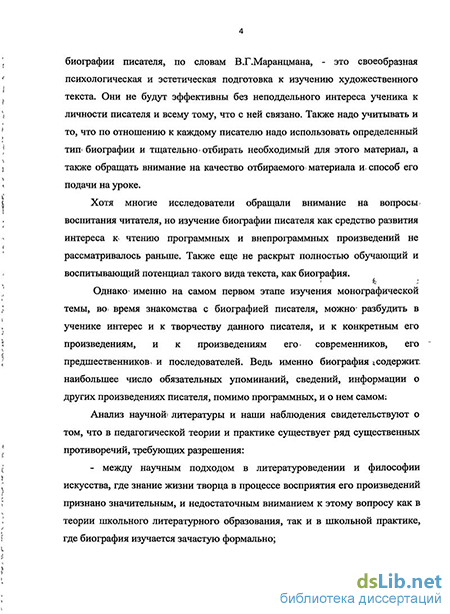 4

биографии писателя, по словам В.Г.Маранцмана, - это своеобразная психологическая и эстетическая подготовка к изучению художественного текста. Они не будут эффективны без неподдельного интереса ученика к личности писателя и всему тому, что с ней связано. Также надо учитывать и то, что по отношению к каждому писателю надо использовать определенный тип биографии и тщательно отбирать необходимый для этого материал, а также обращать внимание на качество отбираемого материала и способ его подачи на уроке.

Хотя многие исследователи обращали внимание на вопросы воспитания читателя, но изучение биографии писателя как средство развития интереса к чтению программных и внепрограммных произведений не рассматривалось раньше. Также еще не раскрыт полностью обучающий и воспитывающий потенциал такого вида текста, как биография.

Однако именно на самом первом этапе изучения монографической темы, во время знакомства с биографией писателя, можно разбудить в ученике интерес и к творчеству данного писателя, и к конкретным его произведениям, и к произведениям его современников, его предшественников и последователей. Ведь именно биография содержит наибольшее число обязательных упоминаний, сведений, информации о других произведениях писателя, помимо программных, и о нем самом.

Анализ научной литературы и наши наблюдения свидетельствуют о том, что в педагогической теории и практике существует ряд существенных противоречий, требующих разрешения:

- между научным подходом в литературоведении и философии искусства, где знание жизни творца в процессе восприятия его произведений признано значительным, и недостаточным вниманием к этому вопросу как в теории школьного литературного образования, так и в школьной практике, где биография изучается зачастую формально;

dsLib.net
библиотека диссертаций